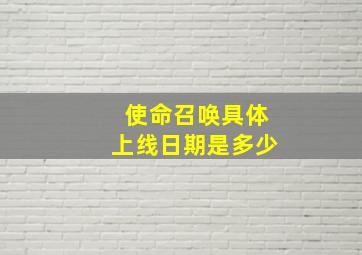 使命召唤具体
上线日期是多少